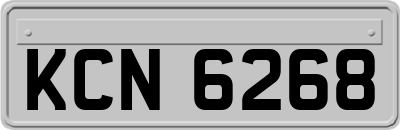 KCN 6268